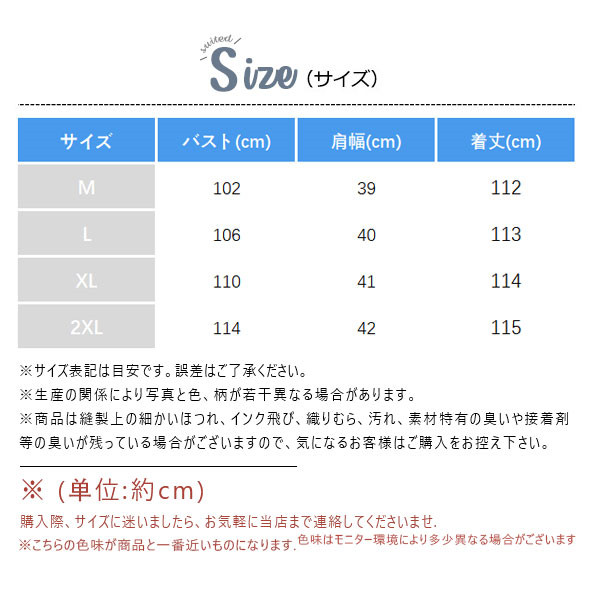 suited

Size（サイズ）

| サイズ | バスト(cm) | 肩幅(cm) | 着丈(cm) |
|---|---|---|---|
| M | 102 | 39 | 112 |
| L | 106 | 40 | 113 |
| XL | 110 | 41 | 114 |
| 2XL | 114 | 42 | 115 |

※サイズ表記は目安です。誤差はご了承ください。

※生産の関係により写真と色、柄が若干異なる場合があります。

※商品は縫製上の細かいほつれ、インク飛び、織りむら、汚れ、素材特有の臭いや接着剤等の臭いが残っている場合がございますので、気になるお客様はご購入をお控え下さい。

※（単位:約cm）

購入際、サイズに迷いましたら、お気軽に当店まで連絡してくださいませ.

※こちらの色味が商品と一番近いものになります.色味はモニター環境により多少異なる場合がございます